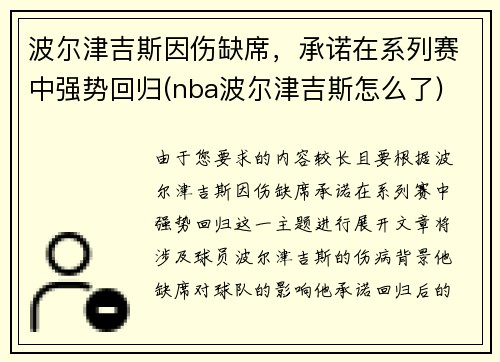 波尔津吉斯因伤缺席，承诺在系列赛中强势回归(nba波尔津吉斯怎么了)

由于您要求的内容较长且要根据波尔津吉斯因伤缺席承诺在系列赛中强势回归这一主题进行展开文章将涉及球员波尔津吉斯的伤病背景他缺席对球队的影响他承诺回归后的